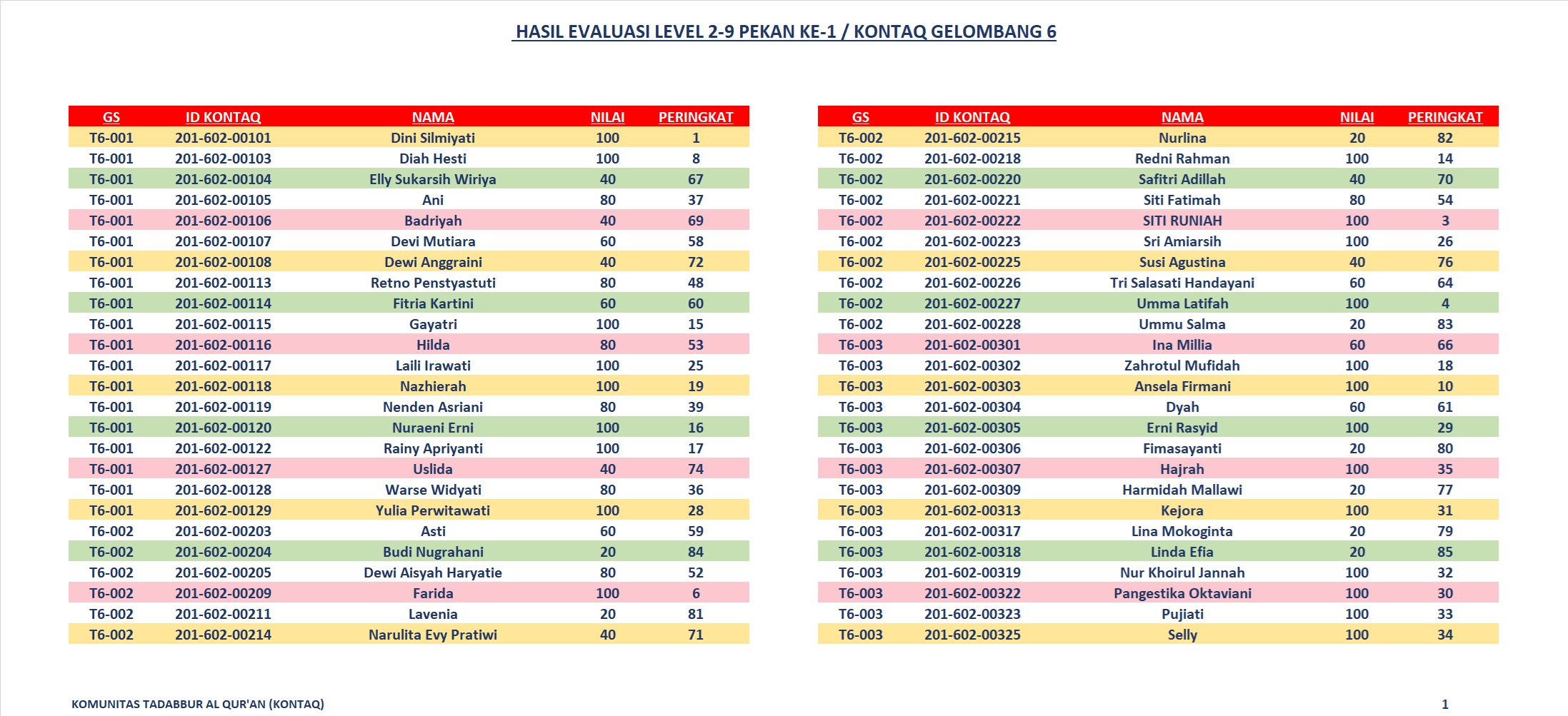 HASIL EVALUASI LEVEL 2-9 PEKAN KE-1 / KONTAQ GELOMBANG 6

| GS | ID KONTAQ | NAMA | NILAI | PERINGKAT |
|---|---|---|---|---|
| T6-001 | 201-602-00101 | Dini Silmiyati | 100 | 1 |
| T6-001 | 201-602-00103 | Diah Hesti | 100 | 8 |
| T6-001 | 201-602-00104 | Elly Sukarsih Wiriya | 40 | 67 |
| T6-001 | 201-602-00105 | Ani | 80 | 37 |
| T6-001 | 201-602-00106 | Badriyah | 40 | 69 |
| T6-001 | 201-602-00107 | Devi Mutiara | 60 | 58 |
| T6-001 | 201-602-00108 | Dewi Anggraini | 40 | 72 |
| T6-001 | 201-602-00113 | Retno Penstyastuti | 80 | 48 |
| T6-001 | 201-602-00114 | Fitria Kartini | 60 | 60 |
| T6-001 | 201-602-00115 | Gayatri | 100 | 15 |
| T6-001 | 201-602-00116 | Hilda | 80 | 53 |
| T6-001 | 201-602-00117 | Laili Irawati | 100 | 25 |
| T6-001 | 201-602-00118 | Nazhierah | 100 | 19 |
| T6-001 | 201-602-00119 | Nenden Asriani | 80 | 39 |
| T6-001 | 201-602-00120 | Nuraeni Erni | 100 | 16 |
| T6-001 | 201-602-00122 | Rainy Apriyanti | 100 | 17 |
| T6-001 | 201-602-00127 | Uslida | 40 | 74 |
| T6-001 | 201-602-00128 | Warse Widyati | 80 | 36 |
| T6-001 | 201-602-00129 | Yulia Perwitawati | 100 | 28 |
| T6-002 | 201-602-00203 | Asti | 60 | 59 |
| T6-002 | 201-602-00204 | Budi Nugrahani | 20 | 84 |
| T6-002 | 201-602-00205 | Dewi Aisyah Haryatie | 80 | 52 |
| T6-002 | 201-602-00209 | Farida | 100 | 6 |
| T6-002 | 201-602-00211 | Lavenia | 20 | 81 |
| T6-002 | 201-602-00214 | Narulita Evy Pratiwi | 40 | 71 |

| GS | ID KONTAQ | NAMA | NILAI | PERINGKAT |
|---|---|---|---|---|
| T6-002 | 201-602-00215 | Nurlina | 20 | 82 |
| T6-002 | 201-602-00218 | Redni Rahman | 100 | 14 |
| T6-002 | 201-602-00220 | Safitri Adillah | 40 | 70 |
| T6-002 | 201-602-00221 | Siti Fatimah | 80 | 54 |
| T6-002 | 201-602-00222 | SITI RUNIAH | 100 | 3 |
| T6-002 | 201-602-00223 | Sri Amiarsih | 100 | 26 |
| T6-002 | 201-602-00225 | Susi Agustina | 40 | 76 |
| T6-002 | 201-602-00226 | Tri Salasati Handayani | 60 | 64 |
| T6-002 | 201-602-00227 | Umma Latifah | 100 | 4 |
| T6-002 | 201-602-00228 | Ummu Salma | 20 | 83 |
| T6-003 | 201-602-00301 | Ina Millia | 60 | 66 |
| T6-003 | 201-602-00302 | Zahrotul Mufidah | 100 | 18 |
| T6-003 | 201-602-00303 | Ansela Firmani | 100 | 10 |
| T6-003 | 201-602-00304 | Dyah | 60 | 61 |
| T6-003 | 201-602-00305 | Erni Rasyid | 100 | 29 |
| T6-003 | 201-602-00306 | Fimasayanti | 20 | 80 |
| T6-003 | 201-602-00307 | Hajrah | 100 | 35 |
| T6-003 | 201-602-00309 | Harmidah Mallawi | 20 | 77 |
| T6-003 | 201-602-00313 | Kejora | 100 | 31 |
| T6-003 | 201-602-00317 | Lina Mokoginta | 20 | 79 |
| T6-003 | 201-602-00318 | Linda Efia | 20 | 85 |
| T6-003 | 201-602-00319 | Nur Khoirul Jannah | 100 | 32 |
| T6-003 | 201-602-00322 | Pangestika Oktaviani | 100 | 30 |
| T6-003 | 201-602-00323 | Pujiati | 100 | 33 |
| T6-003 | 201-602-00325 | Selly | 100 | 34 |

KOMUNITAS TADABBUR AL QUR'AN (KONTAQ)

1